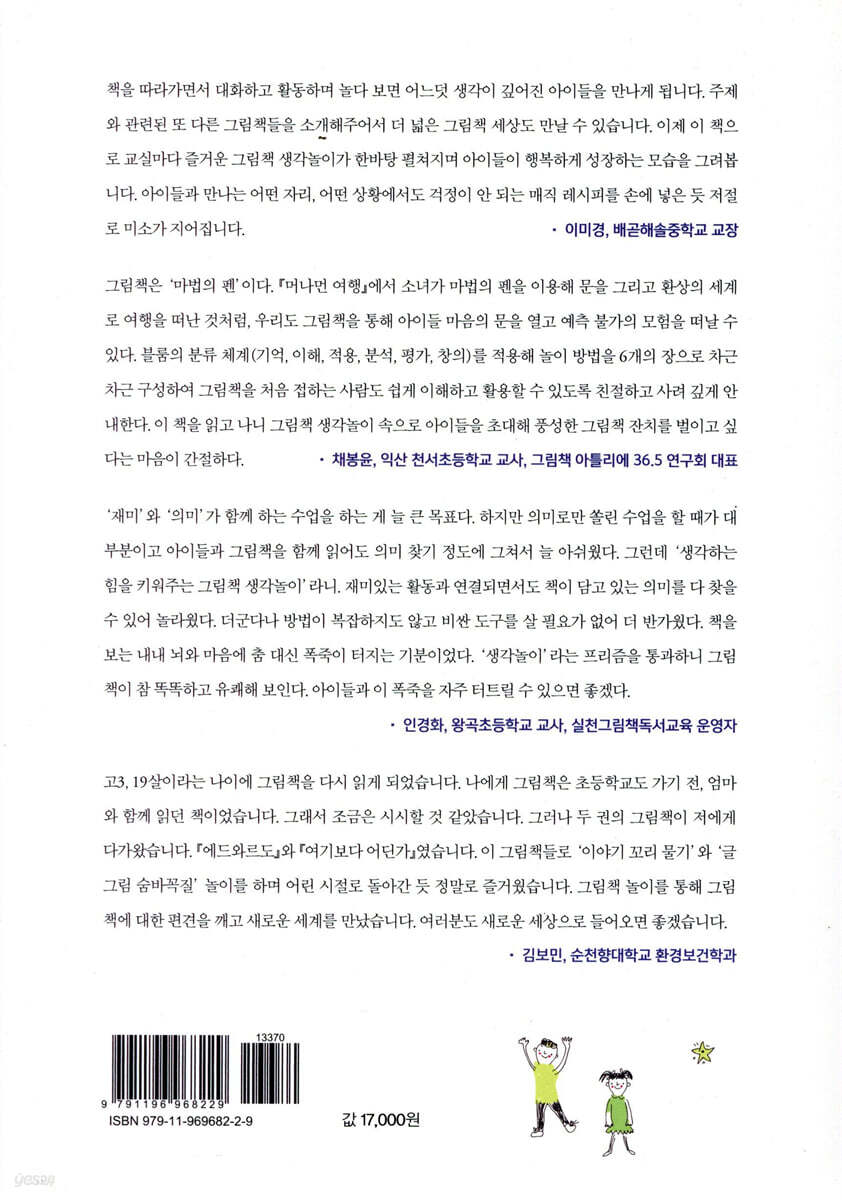 책을 따라가면서 대화하고 활동하며 놀다 보면 어느덧 생각이 깊어진 아이들을 만나게 됩니다. 주제와 관련된 또 다른 그림책들을 소개해주어서 더 넓은 그림책 세상도 만날 수 있습니다. 이제 이 책으로 교실마다 즐거운 그림책 생각놀이가 한바탕 펼쳐지며 아이들이 행복하게 성장하는 모습을 그려봅니다. 아이들과 만나는 어떤 자리, 어떤 상황에서도 걱정이 안 되는 매직 레시피를 손에 넣은 듯 저절로 미소가 지어집니다.

· 이미경, 배곧해솔중학교 교장

그림책은 '마법의 펜'이다. 『머나먼 여행』에서 소녀가 마법의 펜을 이용해 문을 그리고 환상의 세계로 여행을 떠난 것처럼, 우리도 그림책을 통해 아이들 마음의 문을 열고 예측 불가의 모험을 떠날 수 있다. 블룸의 분류 체계(기억, 이해, 적용, 분석, 평가, 창의)를 적용해 놀이 방법을 6개의 장으로 차근차근 구성하여 그림책을 처음 접하는 사람도 쉽게 이해하고 활용할 수 있도록 친절하고 사려 깊게 안내한다. 이 책을 읽고 나니 그림책 생각놀이 속으로 아이들을 초대해 풍성한 그림책 잔치를 벌이고 싶다는 마음이 간절하다.

· 채봉윤, 익산 천서초등학교 교사, 그림책 아틀리에 36.5 연구회 대표

'재미'와 '의미'가 함께 하는 수업을 하는 게 늘 큰 목표다. 하지만 의미로만 쏠린 수업을 할 때가 대부분이고 아이들과 그림책을 함께 읽어도 의미 찾기 정도에 그쳐서 늘 아쉬웠다. 그런데 '생각하는 힘을 키워주는 그림책 생각놀이'라니. 재미있는 활동과 연결되면서도 책이 담고 있는 의미를 다 찾을 수 있어 놀라웠다. 더군다나 방법이 복잡하지도 않고 비싼 도구를 살 필요가 없어 더 반가웠다. 책을 보는 내내 뇌와 마음에 춤 대신 폭죽이 터지는 기분이었다. '생각놀이'라는 프리즘을 통과하니 그림책이 참 똑똑하고 유쾌해 보인다. 아이들과 이 폭죽을 자주 터트릴 수 있으면 좋겠다.

· 인경화, 왕곡초등학교 교사, 실천그림책독서교육 운영자

고3, 19살이라는 나이에 그림책을 다시 읽게 되었습니다. 나에게 그림책은 초등학교도 가기 전, 엄마와 함께 읽던 책이었습니다. 그래서 조금은 시시할 것 같았습니다. 그러나 두 권의 그림책이 저에게 다가왔습니다. 『에드와르도』와 『여기보다 어딘가』였습니다. 이 그림책들로 '이야기 꼬리 물기'와 '글 그림 숨바꼭질' 놀이를 하며 어린 시절로 돌아간 듯 정말로 즐거웠습니다. 그림책 놀이를 통해 그림책에 대한 편견을 깨고 새로운 세계를 만났습니다. 여러분도 새로운 세상으로 들어오면 좋겠습니다.

· 김보민, 순천향대학교 환경보건학과

13370
9 791196 968229
ISBN 979-11-969682-2-9

값 17,000원